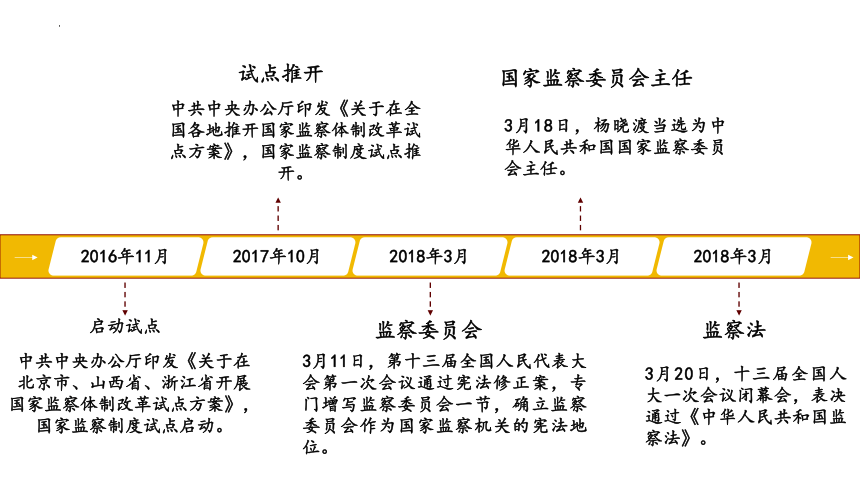 试点推开

中共中央办公厅印发《关于在全国各地推开国家监察体制改革试点方案》，国家监察制度试点推开。

国家监察委员会主任

3月18日，杨晓渡当选为中华人民共和国国家监察委员会主任。

2016年11月

2017年10月

2018年3月

2018年3月

2018年3月

启动试点

中共中央办公厅印发《关于在北京市、山西省、浙江省开展国家监察体制改革试点方案》，国家监察制度试点启动。

监察委员会

3月11日，第十三届全国人民代表大会第一次会议通过宪法修正案，专门增写监察委员会一节，确立监察委员会作为国家监察机关的宪法地位。

监察法

3月20日，十三届全国人大一次会议闭幕会，表决通过《中华人民共和国监察法》。